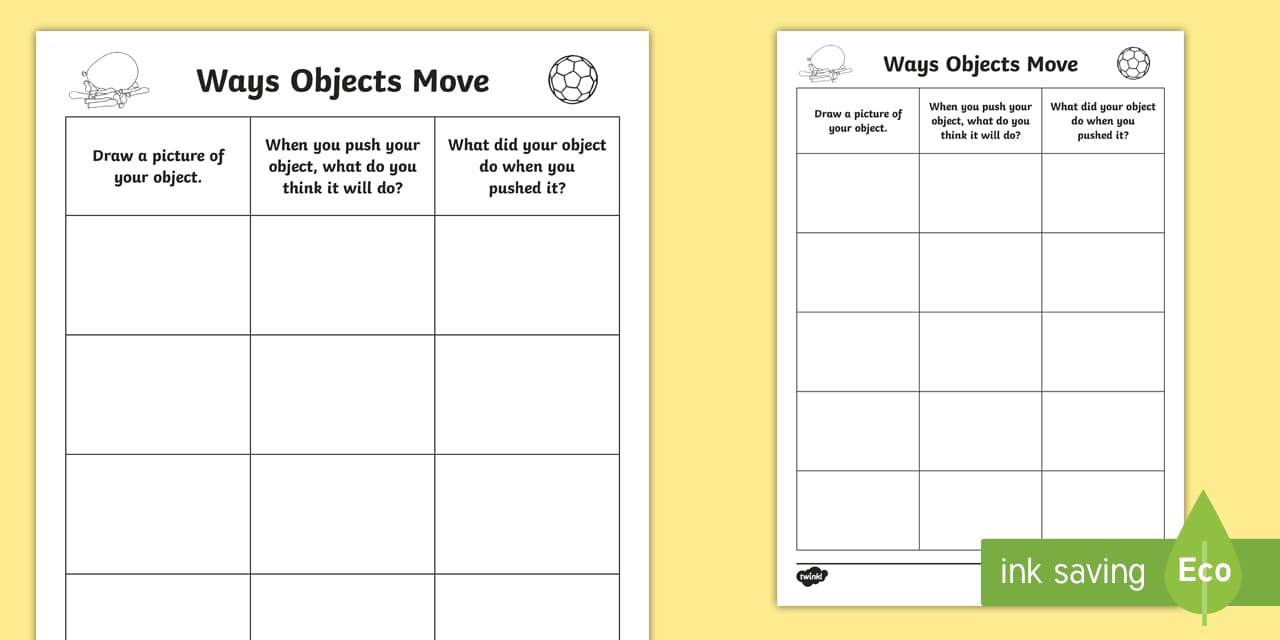 Ways Objects Move

| Draw a picture of your object. | When you push your object, what do you think it will do? | What did your object do when you pushed it? |
|---|---|---|
| | | |
| | | |
| | | |
| | | |

Ways Objects Move

| Draw a picture of your object. | When you push your object, what do you think it will do? | What did your object do when you pushed it? |
|---|---|---|
| | | |
| | | |
| | | |
| | | |
| | | |

twinkl

ink saving Eco